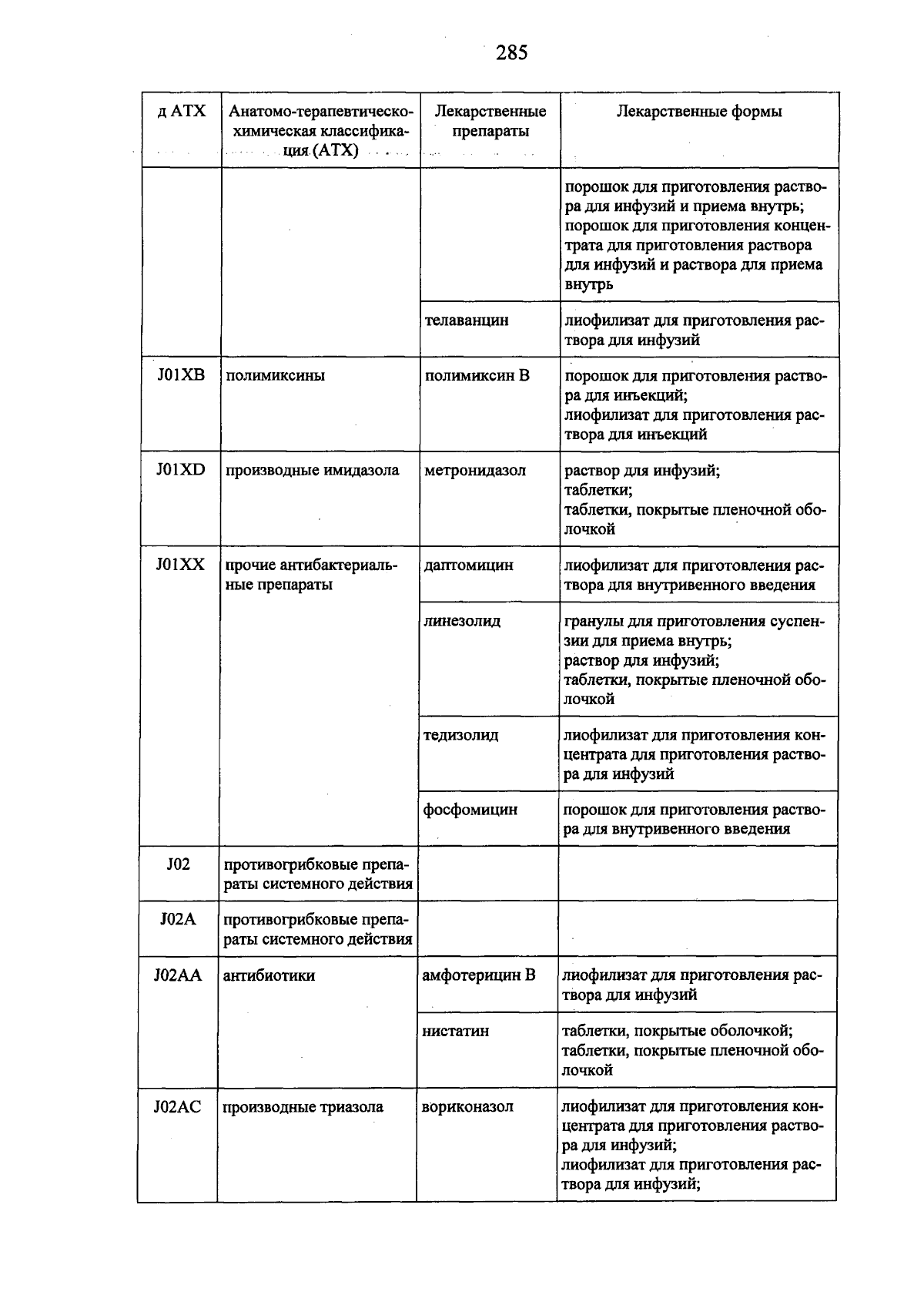 285

| д АТХ | Анатомо-терапевтическо-химическая классификация (АТХ) | Лекарственные препараты | Лекарственные формы |
|---|---|---|---|
| | | | порошок для приготовления раствора для инфузий и приема внутрь; порошок для приготовления концентрата для приготовления раствора для инфузий и раствора для приема внутрь |
| | | телаванцин | лиофилизат для приготовления раствора для инфузий |
| J01XB | полимиксины | полимиксин В | порошок для приготовления раствора для инъекций; лиофилизат для приготовления раствора для инъекций |
| J01XD | производные имидазола | метронидазол | раствор для инфузий; таблетки; таблетки, покрытые пленочной оболочкой |
| J01XX | прочие антибактериальные препараты | даптомицин | лиофилизат для приготовления раствора для внутривенного введения |
| | | линезолид | гранулы для приготовления суспензии для приема внутрь; раствор для инфузий; таблетки, покрытые пленочной оболочкой |
| | | тедизолид | лиофилизат для приготовления концентрата для приготовления раствора для инфузий |
| | | фосфомицин | порошок для приготовления раствора для внутривенного введения |
| J02 | противогрибковые препараты системного действия | | |
| J02A | противогрибковые препараты системного действия | | |
| J02AA | антибиотики | амфотерицин В | лиофилизат для приготовления раствора для инфузий |
| | | нистатин | таблетки, покрытые оболочкой; таблетки, покрытые пленочной оболочкой |
| J02AC | производные триазола | вориконазол | лиофилизат для приготовления концентрата для приготовления раствора для инфузий; лиофилизат для приготовления раствора для инфузий; |